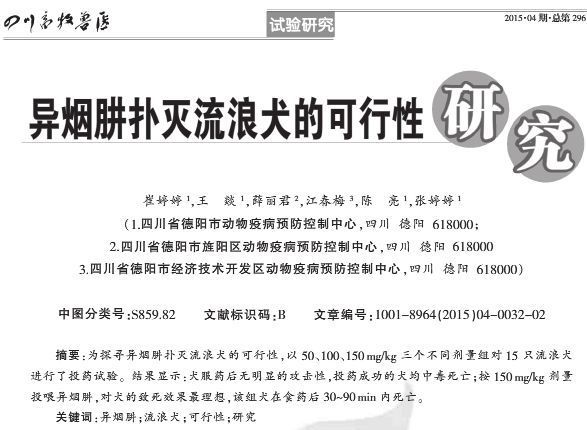 四川畜牧兽医

试验研究

2015·04 期·总第 296

异烟肼扑灭流浪犬的可行性研究

崔婷婷$^1$,王 燚$^1$,薛丽君$^2$,江春梅$^3$,陈 亮$^1$,张婷婷$^1$

(1.四川省德阳市动物疫病预防控制中心,四川 德阳 618000;
2.四川省德阳市旌阳区动物疫病预防控制中心,四川 德阳 618000
3.四川省德阳市经济技术开发区动物疫病预防控制中心,四川 德阳 618000)

中图分类号:S859.82 文献标识码:B 文章编号:1001-8964(2015)04-0032-02

摘要:为探寻异烟肼扑灭流浪犬的可行性,以 50、100、150 mg/kg 三个不同剂量组对 15 只流浪犬进行了投药试验。结果显示:犬服药后无明显的攻击性,投药成功的犬均中毒死亡;按 150 mg/kg 剂量投喂异烟肼,对犬的致死效果最理想,该组犬在食药后 30~90 min 内死亡。

关键词:异烟肼;流浪犬;可行性;研究